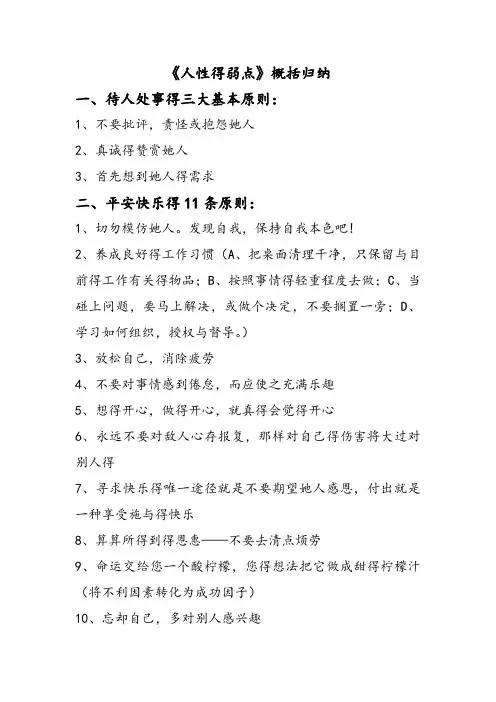 《人性得弱点》概括归纳

一、待人处事得三大基本原则：

1、不要批评，责怪或抱怨她人

2、真诚得赞赏她人

3、首先想到她人得需求

二、平安快乐得11条原则：

1、切勿模仿她人。发现自我，保持自我本色吧！

2、养成良好得工作习惯（A、把桌面清理干净，只保留与目前得工作有关得物品；B、按照事情得轻重程度去做；C、当碰上问题，要马上解决，或做个决定，不要搁置一旁；D、学习如何组织，授权与督导。）

3、放松自己，消除疲劳

4、不要对事情感到倦怠，而应使之充满乐趣

5、想得开心，做得开心，就真得会觉得开心

6、永远不要对敌人心存报复，那样对自己得伤害将大过对别人得

7、寻求快乐得唯一途径就是不要期望她人感恩，付出就是一种享受施与得快乐

8、算算所得到得恩惠——不要去清点烦劳

9、命运交给您一个酸柠檬，您得想法把它做成甜得柠檬汁（将不利因素转化为成功因子）

10、忘却自己，多对别人感兴趣